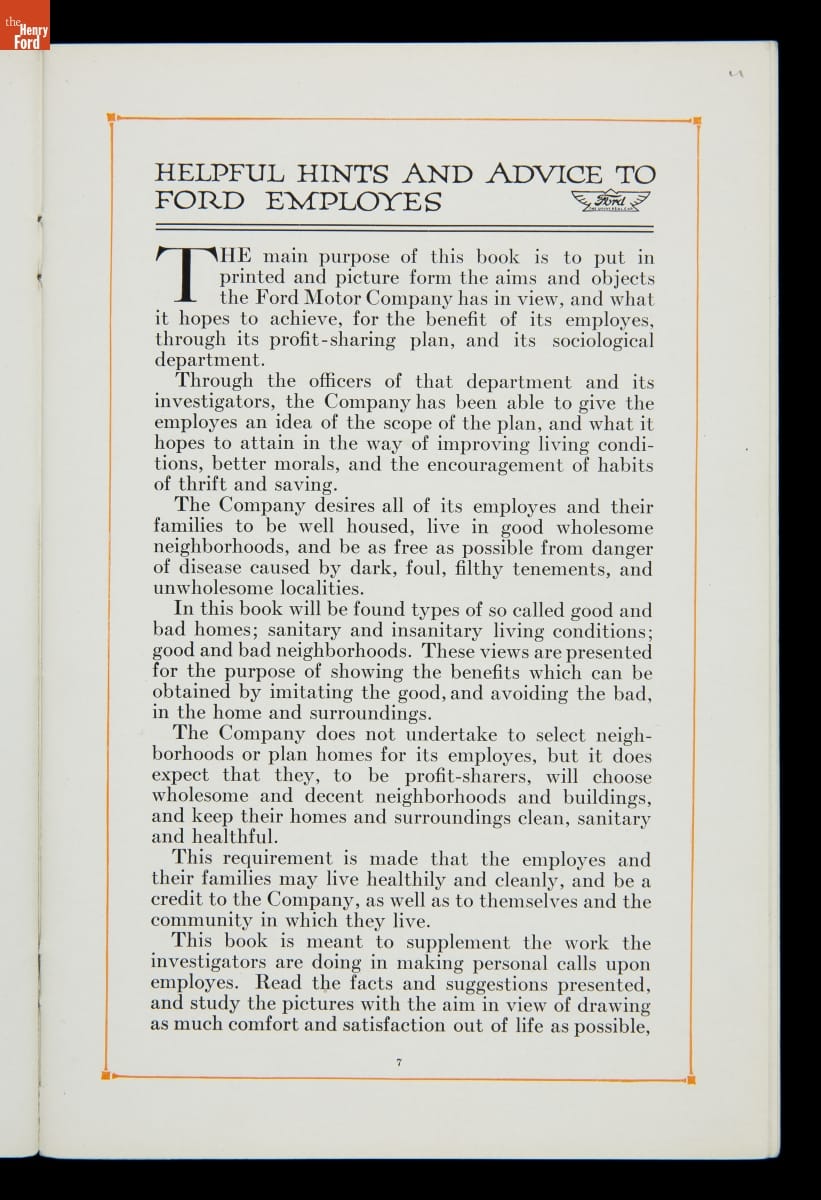 the Henry Ford

HELPFUL HINTS AND ADVICE TO FORD EMPLOYES

Ford

THE main purpose of this book is to put in printed and picture form the aims and objects the Ford Motor Company has in view, and what it hopes to achieve, for the benefit of its employes, through its profit-sharing plan, and its sociological department.

Through the officers of that department and its investigators, the Company has been able to give the employes an idea of the scope of the plan, and what it hopes to attain in the way of improving living conditions, better morals, and the encouragement of habits of thrift and saving.

The Company desires all of its employes and their families to be well housed, live in good wholesome neighborhoods, and be as free as possible from danger of disease caused by dark, foul, filthy tenements, and unwholesome localities.

In this book will be found types of so called good and bad homes; sanitary and insanitary living conditions; good and bad neighborhoods. These views are presented for the purpose of showing the benefits which can be obtained by imitating the good, and avoiding the bad, in the home and surroundings.

The Company does not undertake to select neighborhoods or plan homes for its employes, but it does expect that they, to be profit-sharers, will choose wholesome and decent neighborhoods and buildings, and keep their homes and surroundings clean, sanitary and healthful.

This requirement is made that the employes and their families may live healthily and cleanly, and be a credit to the Company, as well as to themselves and the community in which they live.

This book is meant to supplement the work the investigators are doing in making personal calls upon employes. Read the facts and suggestions presented, and study the pictures with the aim in view of drawing as much comfort and satisfaction out of life as possible,

7